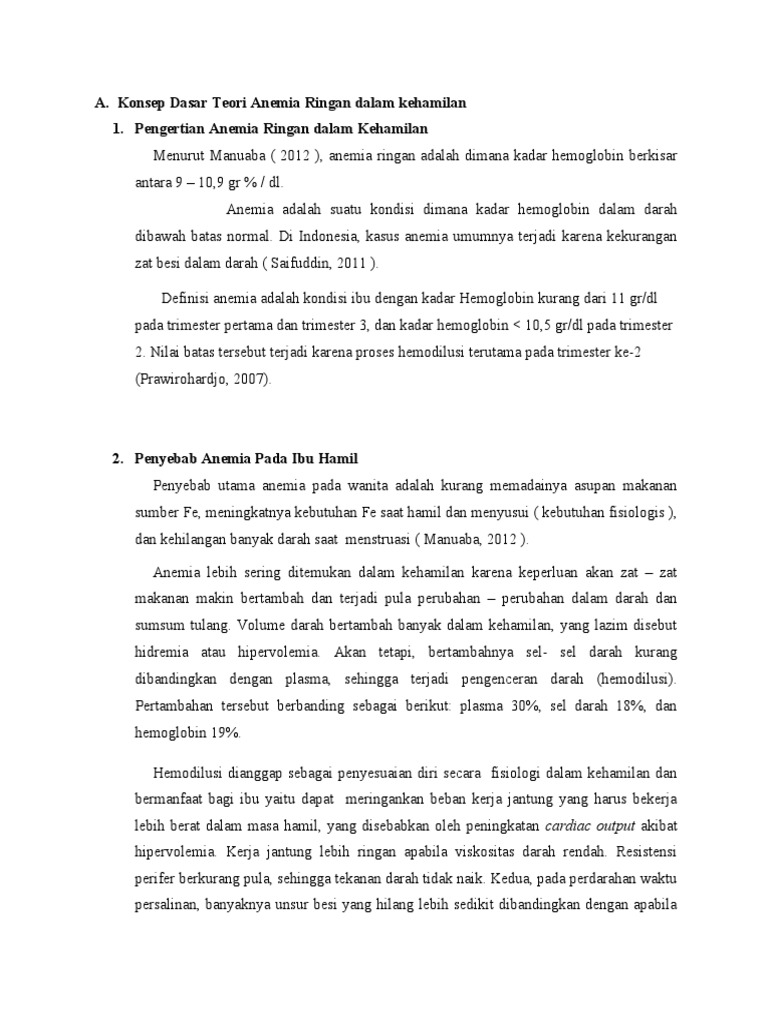 A. Konsep Dasar Teori Anemia Ringan dalam kehamilan

1. Pengertian Anemia Ringan dalam Kehamilan

Menurut Manuaba ( 2012 ), anemia ringan adalah dimana kadar hemoglobin berkisar antara 9 – 10,9 gr % / dl.

Anemia adalah suatu kondisi dimana kadar hemoglobin dalam darah dibawah batas normal. Di Indonesia, kasus anemia umumnya terjadi karena kekurangan zat besi dalam darah ( Saifuddin, 2011 ).

Definisi anemia adalah kondisi ibu dengan kadar Hemoglobin kurang dari 11 gr/dl pada trimester pertama dan trimester 3, dan kadar hemoglobin < 10,5 gr/dl pada trimester 2. Nilai batas tersebut terjadi karena proses hemodilusi terutama pada trimester ke-2 (Prawirohardjo, 2007).

2. Penyebab Anemia Pada Ibu Hamil

Penyebab utama anemia pada wanita adalah kurang memadainya asupan makanan sumber Fe, meningkatnya kebutuhan Fe saat hamil dan menyusui ( kebutuhan fisiologis ), dan kehilangan banyak darah saat menstruasi ( Manuaba, 2012 ).

Anemia lebih sering ditemukan dalam kehamilan karena keperluan akan zat – zat makanan makin bertambah dan terjadi pula perubahan – perubahan dalam darah dan sumsum tulang. Volume darah bertambah banyak dalam kehamilan, yang lazim disebut hidremia atau hipervolemia. Akan tetapi, bertambahnya sel- sel darah kurang dibandingkan dengan plasma, sehingga terjadi pengenceran darah (hemodilusi). Pertambahan tersebut berbanding sebagai berikut: plasma 30%, sel darah 18%, dan hemoglobin 19%.

Hemodilusi dianggap sebagai penyesuaian diri secara fisiologi dalam kehamilan dan bermanfaat bagi ibu yaitu dapat meringankan beban kerja jantung yang harus bekerja lebih berat dalam masa hamil, yang disebabkan oleh peningkatan cardiac output akibat hipervolemia. Kerja jantung lebih ringan apabila viskositas darah rendah. Resistensi perifer berkurang pula, sehingga tekanan darah tidak naik. Kedua, pada perdarahan waktu persalinan, banyaknya unsur besi yang hilang lebih sedikit dibandingkan dengan apabila